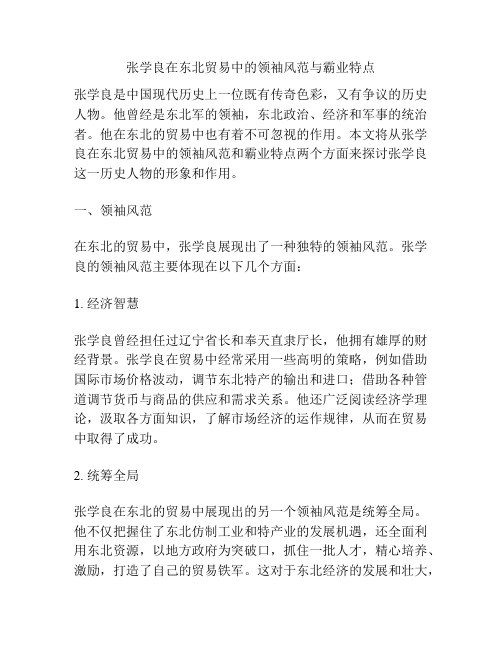 张学良在东北贸易中的领袖风范与霸业特点

张学良是中国现代历史上一位既有传奇色彩，又有争议的历史人物。他曾经是东北军的领袖，东北政治、经济和军事的统治者。他在东北的贸易中也有着不可忽视的作用。本文将从张学良在东北贸易中的领袖风范和霸业特点两个方面来探讨张学良这一历史人物的形象和作用。

一、领袖风范

在东北的贸易中，张学良展现出了一种独特的领袖风范。张学良的领袖风范主要体现在以下几个方面：

1. 经济智慧

张学良曾经担任过辽宁省长和奉天直隶厅长，他拥有雄厚的财经背景。张学良在贸易中经常采用一些高明的策略，例如借助国际市场价格波动，调节东北特产的输出和进口；借助各种管道调节货币与商品的供应和需求关系。他还广泛阅读经济学理论，汲取各方面知识，了解市场经济的运作规律，从而在贸易中取得了成功。

2. 统筹全局

张学良在东北的贸易中展现出的另一个领袖风范是统筹全局。他不仅把握住了东北仿制工业和特产业的发展机遇，还全面利用东北资源，以地方政府为突破口，抓住一批人才，精心培养、激励，打造了自己的贸易铁军。这对于东北经济的发展和壮大，